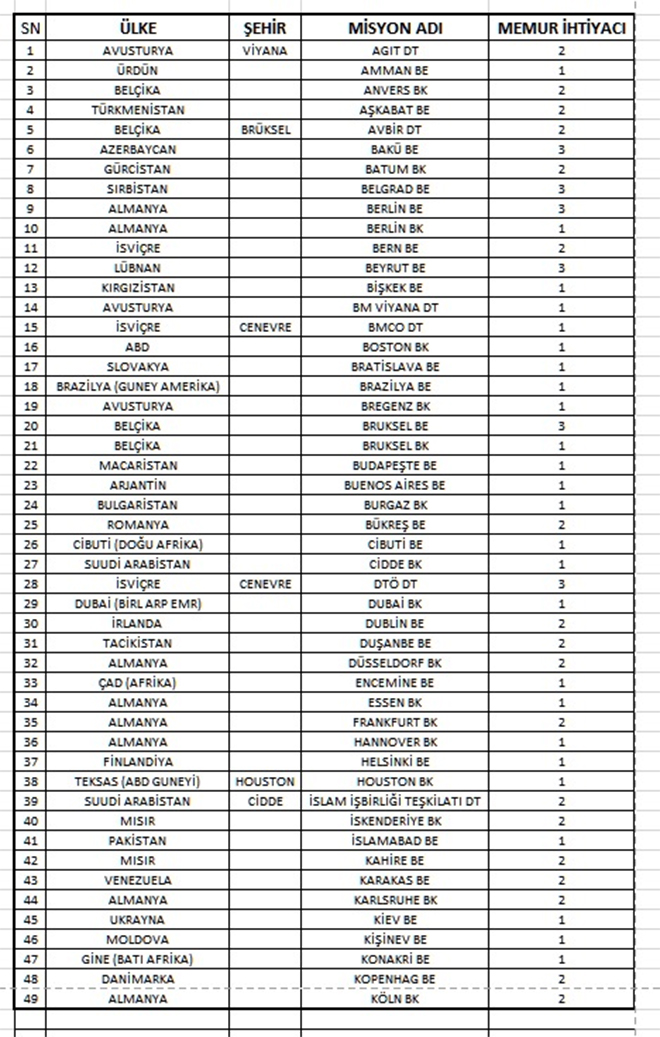 | SN | ÜLKE | ŞEHİR | MİSYON ADI | MEMUR İHTİYACI |
|---|---|---|---|---|
| 1 | AVUSTURYA | VİYANA | AGIT DT | 2 |
| 2 | ÜRDÜN | | AMMAN BE | 1 |
| 3 | BELÇİKA | | ANVERS BK | 2 |
| 4 | TÜRKMENİSTAN | | AŞKABAT BE | 2 |
| 5 | BELÇİKA | BRÜKSEL | AVBİR DT | 2 |
| 6 | AZERBAYCAN | | BAKÜ BE | 3 |
| 7 | GÜRCİSTAN | | BATUM BK | 2 |
| 8 | SIRBİSTAN | | BELGRAD BE | 3 |
| 9 | ALMANYA | | BERLİN BE | 3 |
| 10 | ALMANYA | | BERLİN BK | 1 |
| 11 | İSVİÇRE | | BERN BE | 2 |
| 12 | LÜBNAN | | BEYRUT BE | 3 |
| 13 | KIRGIZİSTAN | | BİŞKEK BE | 1 |
| 14 | AVUSTURYA | | BM VİYANA DT | 1 |
| 15 | İSVİÇRE | CENEVRE | BMCO DT | 1 |
| 16 | ABD | | BOSTON BK | 1 |
| 17 | SLOVAKYA | | BRATİSLAVA BE | 1 |
| 18 | BRAZİLYA (GUNEY AMERİKA) | | BRAZİLYA BE | 1 |
| 19 | AVUSTURYA | | BREGENZ BK | 1 |
| 20 | BELÇİKA | | BRUKSEL BE | 3 |
| 21 | BELÇİKA | | BRUKSEL BK | 1 |
| 22 | MACARİSTAN | | BUDAPEŞTE BE | 1 |
| 23 | ARJANTİN | | BUENOS AİRES BE | 1 |
| 24 | BULGARİSTAN | | BURGAZ BK | 1 |
| 25 | ROMANYA | | BÜKREŞ BE | 2 |
| 26 | CİBUTİ (DOĞU AFRİKA) | | CİBUTİ BE | 1 |
| 27 | SUUDİ ARABİSTAN | | CİDDE BK | 1 |
| 28 | İSVİÇRE | CENEVRE | DTÖ DT | 3 |
| 29 | DUBAİ (BİRL ARP EMR) | | DUBAİ BK | 1 |
| 30 | İRLANDA | | DUBLİN BE | 2 |
| 31 | TACİKİSTAN | | DUŞANBE BE | 2 |
| 32 | ALMANYA | | DÜSSELDORF BK | 2 |
| 33 | ÇAD (AFRİKA) | | ENCEMİNE BE | 1 |
| 34 | ALMANYA | | ESSEN BK | 1 |
| 35 | ALMANYA | | FRANKFURT BK | 2 |
| 36 | ALMANYA | | HANNOVER BK | 1 |
| 37 | FİNLANDİYA | | HELSİNKİ BE | 1 |
| 38 | TEKSAS (ABD GUNEYİ) | HOUSTON | HOUSTON BK | 1 |
| 39 | SUUDİ ARABİSTAN | CİDDE | İSLAM İŞBİRLİĞİ TEŞKİLATI DT | 2 |
| 40 | MISIR | | İSKENDERİYE BK | 2 |
| 41 | PAKİSTAN | | İSLAMABAD BE | 1 |
| 42 | MISIR | | KAHİRE BE | 2 |
| 43 | VENEZUELA | | KARAKAS BE | 2 |
| 44 | ALMANYA | | KARLSRUHE BK | 2 |
| 45 | UKRAYNA | | KİEV BE | 1 |
| 46 | MOLDOVA | | KİŞİNEV BE | 1 |
| 47 | GİNE (BATI AFRİKA) | | KONAKRİ BE | 1 |
| 48 | DANİMARKA | | KOPENHAG BE | 2 |
| 49 | ALMANYA | | KÖLN BK | 2 |